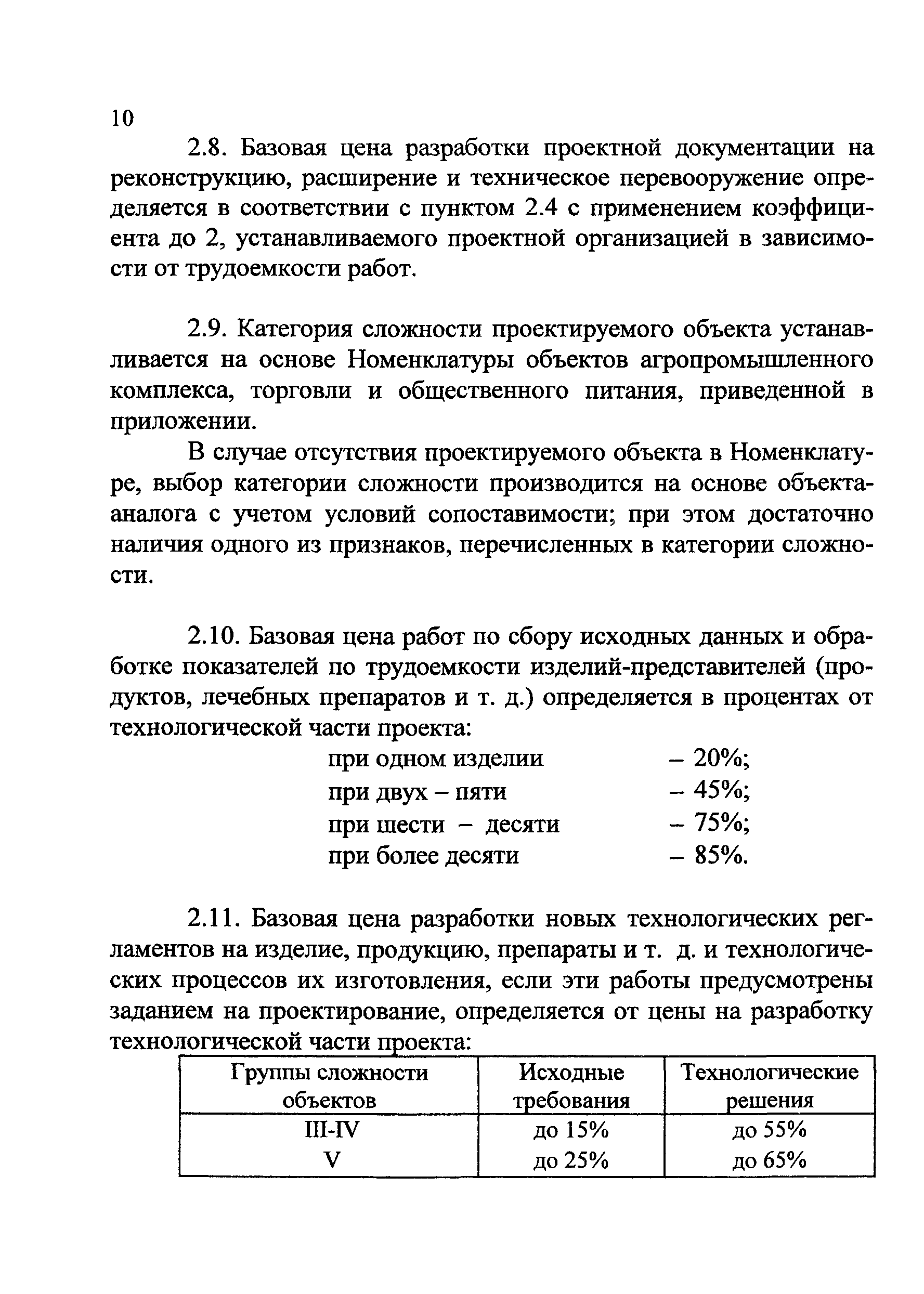 10

2.8. Базовая цена разработки проектной документации на реконструкцию, расширение и техническое перевооружение определяется в соответствии с пунктом 2.4 с применением коэффициента до 2, устанавливаемого проектной организацией в зависимости от трудоемкости работ.

2.9. Категория сложности проектируемого объекта устанавливается на основе Номенклатуры объектов агропромышленного комплекса, торговли и общественного питания, приведенной в приложении.

В случае отсутствия проектируемого объекта в Номенклатуре, выбор категории сложности производится на основе объекта-аналога с учетом условий сопоставимости; при этом достаточно наличия одного из признаков, перечисленных в категории сложности.

2.10. Базовая цена работ по сбору исходных данных и обработке показателей по трудоемкости изделий-представителей (продуктов, лечебных препаратов и т. д.) определяется в процентах от технологической части проекта:

при одном изделии – 20%;
при двух – пяти – 45%;
при шести – десяти – 75%;
при более десяти – 85%.

2.11. Базовая цена разработки новых технологических регламентов на изделие, продукцию, препараты и т. д. и технологических процессов их изготовления, если эти работы предусмотрены заданием на проектирование, определяется от цены на разработку технологической части проекта:

| Группы сложности объектов | Исходные требования | Технологические решения |
|---|---|---|
| III-IV | до 15% | до 55% |
| V | до 25% | до 65% |